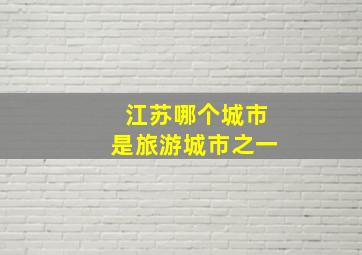 江苏哪个城市
是旅游城市之一